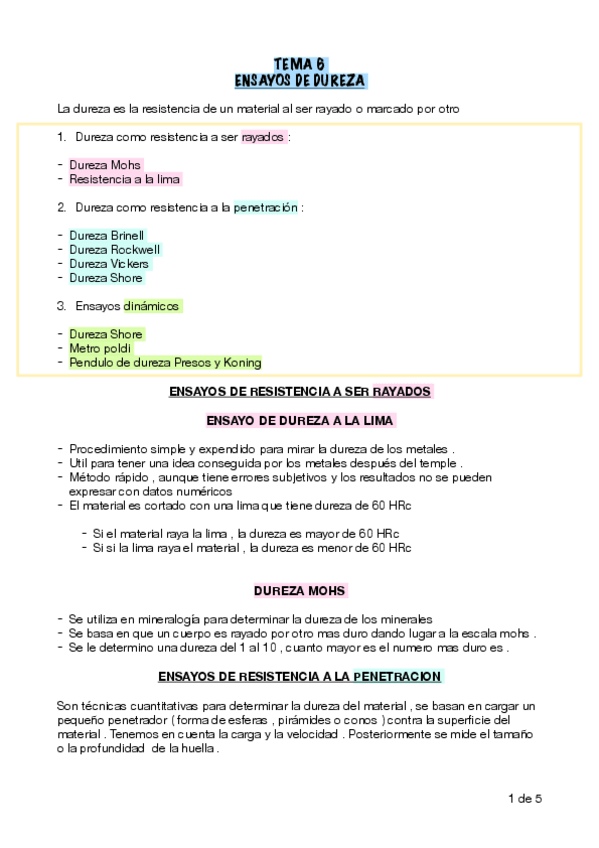 TEMA 6
ENSAYOS DE DUREZA

La dureza es la resistencia de un material al ser rayado o marcado por otro

1. Dureza como resistencia a ser rayados :

- Dureza Mohs
- Resistencia a la lima

2. Dureza como resistencia a la penetración :

- Dureza Brinell
- Dureza Rockwell
- Dureza Vickers
- Dureza Shore

3. Ensayos dinámicos

- Dureza Shore
- Metro poldi
- Pendulo de dureza Presos y Koning

ENSAYOS DE RESISTENCIA A SER RAYADOS

ENSAYO DE DUREZA A LA LIMA

- Procedimiento simple y expendido para mirar la dureza de los metales .
- Util para tener una idea conseguida por los metales después del temple .
- Método rápido , aunque tiene errores subjetivos y los resultados no se pueden expresar con datos numéricos
- El material es cortado con una lima que tiene dureza de 60 HRc

- Si el material raya la lima , la dureza es mayor de 60 HRc
- Si si la lima raya el material , la dureza es menor de 60 HRc

DUREZA MOHS

- Se utiliza en mineralogía para determinar la dureza de los minerales
- Se basa en que un cuerpo es rayado por otro mas duro dando lugar a la escala mohs .
- Se le determino una dureza del 1 al 10 , cuanto mayor es el numero mas duro es .

ENSAYOS DE RESISTENCIA A LA PENETRACION

Son técnicas cuantitativas para determinar la dureza del material , se basan en cargar un pequeño penetrador ( forma de esferas , pirámides o conos ) contra la superficie del material . Tenemos en cuenta la carga y la velocidad . Posteriormente se mide el tamaño o la profundidad de la huella .

1 de 5